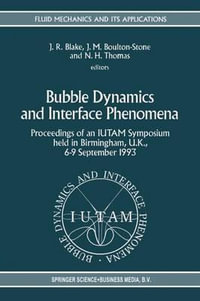 FLUID MECHANICS AND ITS APPLICATIONS

J. R. Blake, J. M. Boulton-Stone and N. H. Thomas
editors

Bubble Dynamics and Interface Phenomena

Proceedings of an IUTAM Symposium held in Birmingham, U.K., 6-9 September 1993

BUBBLE DYNAMICS AND INTERFACE PHENOMENA ·

IUTAM

SPRINGER SCIENCE+BUSINESS MEDIA, B.V.